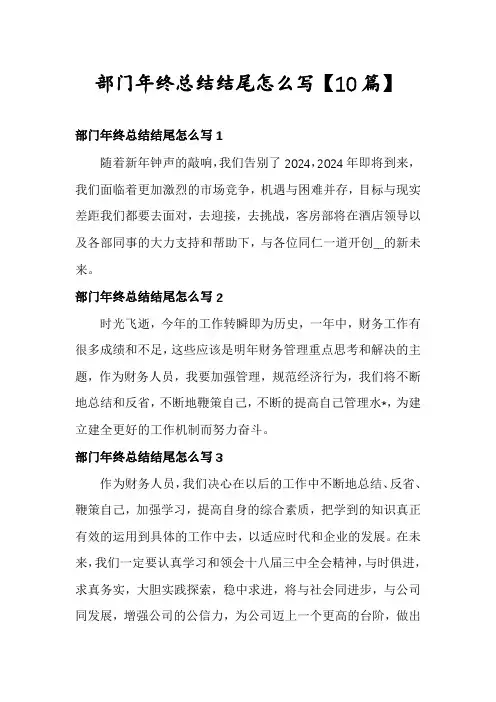 部门年终总结结尾怎么写【10篇】

部门年终总结结尾怎么写1

随着新年钟声的敲响，我们告别了2024，2024年即将到来，我们面临着更加激烈的市场竞争，机遇与困难并存，目标与现实差距我们都要去面对，去迎接，去挑战，客房部将在酒店领导以及各部同事的大力支持和帮助下，与各位同仁一道开创__的新未来。

部门年终总结结尾怎么写2

时光飞逝，今年的工作转瞬即为历史，一年中，财务工作有很多成绩和不足，这些应该是明年财务管理重点思考和解决的主题，作为财务人员，我要加强管理，规范经济行为，我们将不断地总结和反省，不断地鞭策自己，不断的提高自己管理水*，为建立建全更好的工作机制而努力奋斗。

部门年终总结结尾怎么写3

作为财务人员，我们决心在以后的工作中不断地总结、反省、鞭策自己，加强学习，提高自身的综合素质，把学到的知识真正有效的运用到具体的工作中去，以适应时代和企业的发展。在未来，我们一定要认真学习和领会十八届三中全会精神，与时俱进，求真务实，大胆实践探索，稳中求进，将与社会同进步，与公司同发展，增强公司的公信力，为公司迈上一个更高的台阶，做出